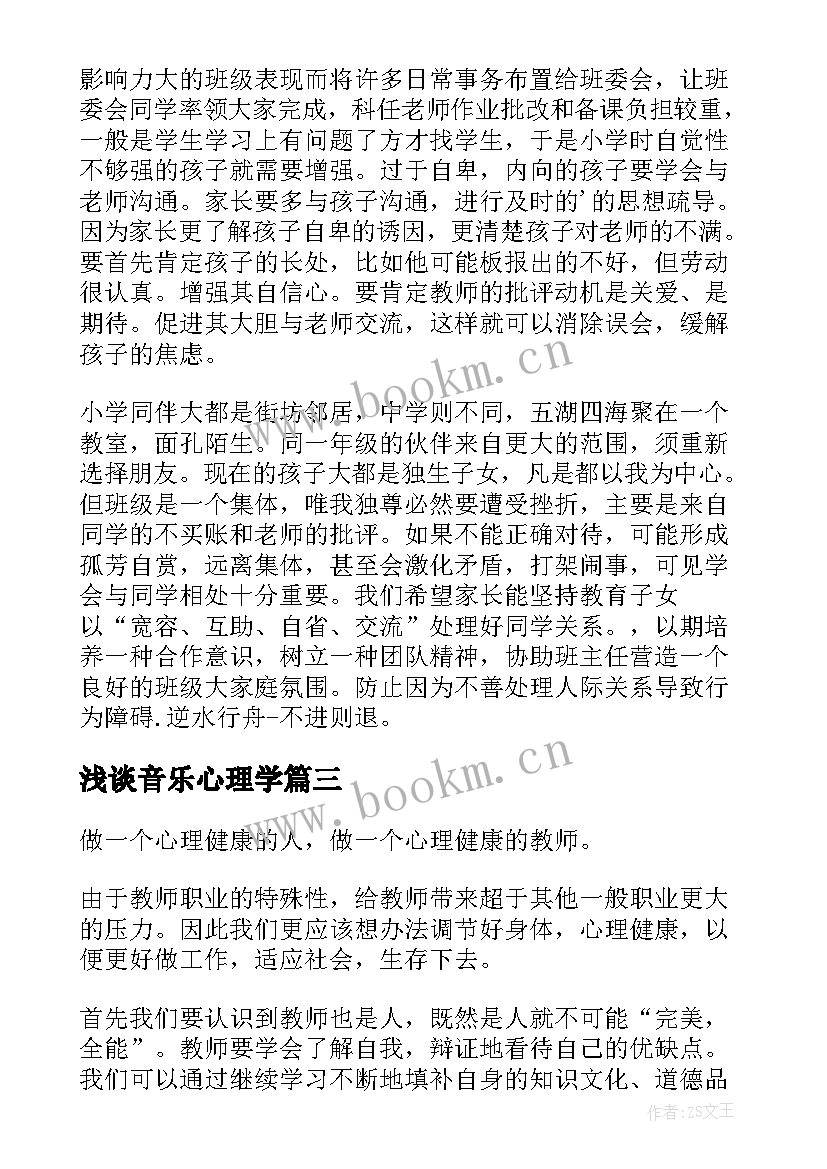 影响力大的班级表现而将许多日常事务布置给班委会，让班委会同学率领大家完成，科任老师作业批改和备课负担较重，一般是学生学习上有问题了方才找学生，于是小学时自觉性不够强的孩子就需要增强。过于自卑，内向的孩子要学会与老师沟通。家长要多与孩子沟通，进行及时的'的思想疏导。因为家长更了解孩子自卑的诱因，更清楚孩子对老师的不满。要首先肯定孩子的长处，比如他可能板报出的不好，但劳动很认真。增强其自信心。要肯定教师的批评动机是关爱、是期待。促进其大胆与老师交流，这样就可以消除误会，缓解孩子的焦虑。

www.bookm.cn

小学同伴大都是街坊邻居，中学则不同，五湖四海聚在一个教室，面孔陌生。同一年级的伙伴来自更大的范围，须重新选择朋友。现在的孩子大都是独生子女，凡是都以我为中心。但班级是一个集体，唯我独尊必然要遭受挫折，主要是来自同学的不买账和老师的批评。如果不能正确对待，可能形成孤芳自赏，远离集体，甚至会激化矛盾，打架闹事，可见学会与同学相处十分重要。我们希望家长能坚持教育子女以“宽容、互助、自省、交流”处理好同学关系。，以期培养一种合作意识，树立一种团队精神，协助班主任营造一个良好的班级大家庭氛围。防止因为不善处理人际关系导致行为障碍.逆水行舟-不进则退。

浅谈音乐心理学篇三

www.bookm.cn

做一个心理健康的人，做一个心理健康的教师。

由于教师职业的特殊性，给教师带来超于其他一般职业更大的压力。因此我们更应该想办法调节好身体，心理健康，以便更好做工作，适应社会，生存下去。

首先我们要认识到教师也是人，既然是人就不可能“完美，全能”。教师要学会了解自我，辩证地看待自己的优缺点。我们可以通过继续学习不断地填补自身的知识文化、道德品

作者：ZS文王